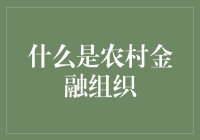 什么是农村金融组织